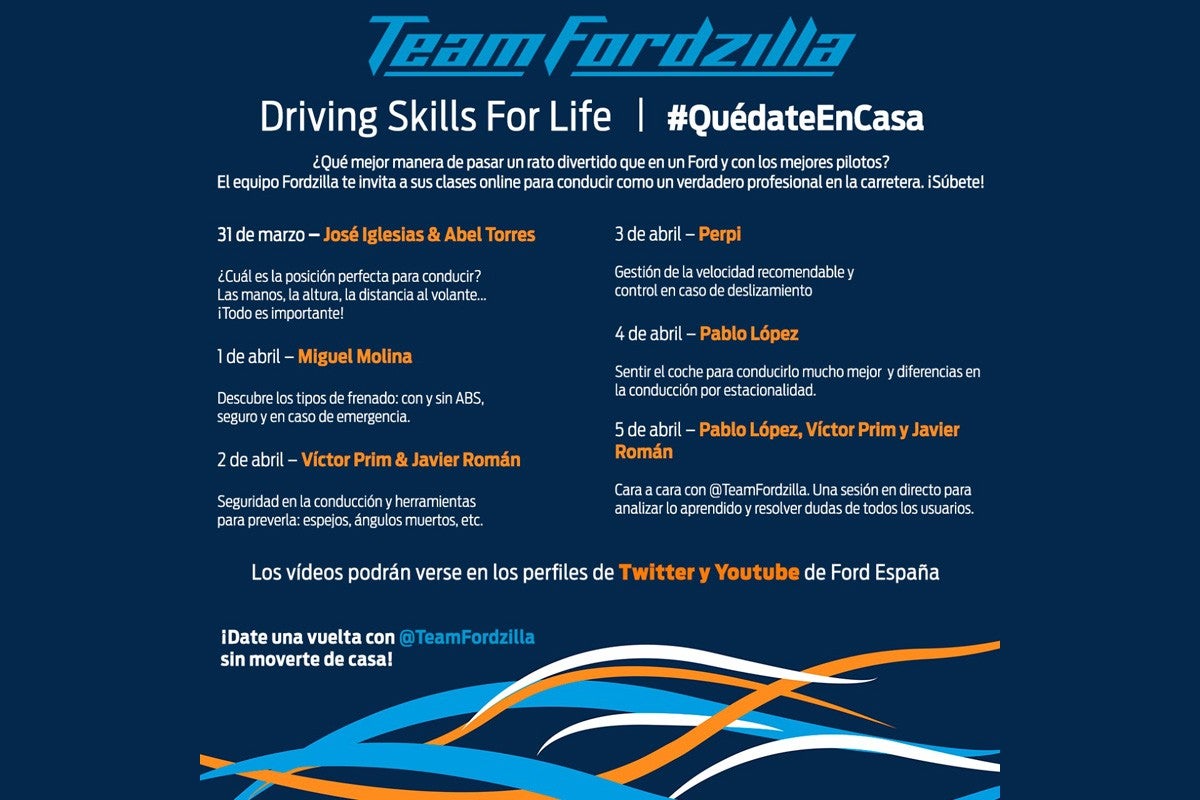 Team Fordzilla

Driving Skills For Life | #QuédateEnCasa

¿Qué mejor manera de pasar un rato divertido que en un Ford y con los mejores pilotos? El equipo Fordzilla te invita a sus clases online para conducir como un verdadero profesional en la carretera. ¡Súbete!

31 de marzo – José Iglesias & Abel Torres

¿Cuál es la posición perfecta para conducir? Las manos, la altura, la distancia al volante... ¡Todo es importante!

1 de abril – Miguel Molina

Descubre los tipos de frenado: con y sin ABS, seguro y en caso de emergencia.

2 de abril – Víctor Prim & Javier Román

Seguridad en la conducción y herramientas para preverla: espejos, ángulos muertos, etc.

3 de abril – Perpi

Gestión de la velocidad recomendable y control en caso de deslizamiento

4 de abril – Pablo López

Sentir el coche para conducirlo mucho mejor y diferencias en la conducción por estacionalidad.

5 de abril – Pablo López, Víctor Prim y Javier Román

Cara a cara con @TeamFordzilla. Una sesión en directo para analizar lo aprendido y resolver dudas de todos los usuarios.

Los vídeos podrán verse en los perfiles de Twitter y Youtube de Ford España

¡Date una vuelta con @TeamFordzilla sin moverte de casa!